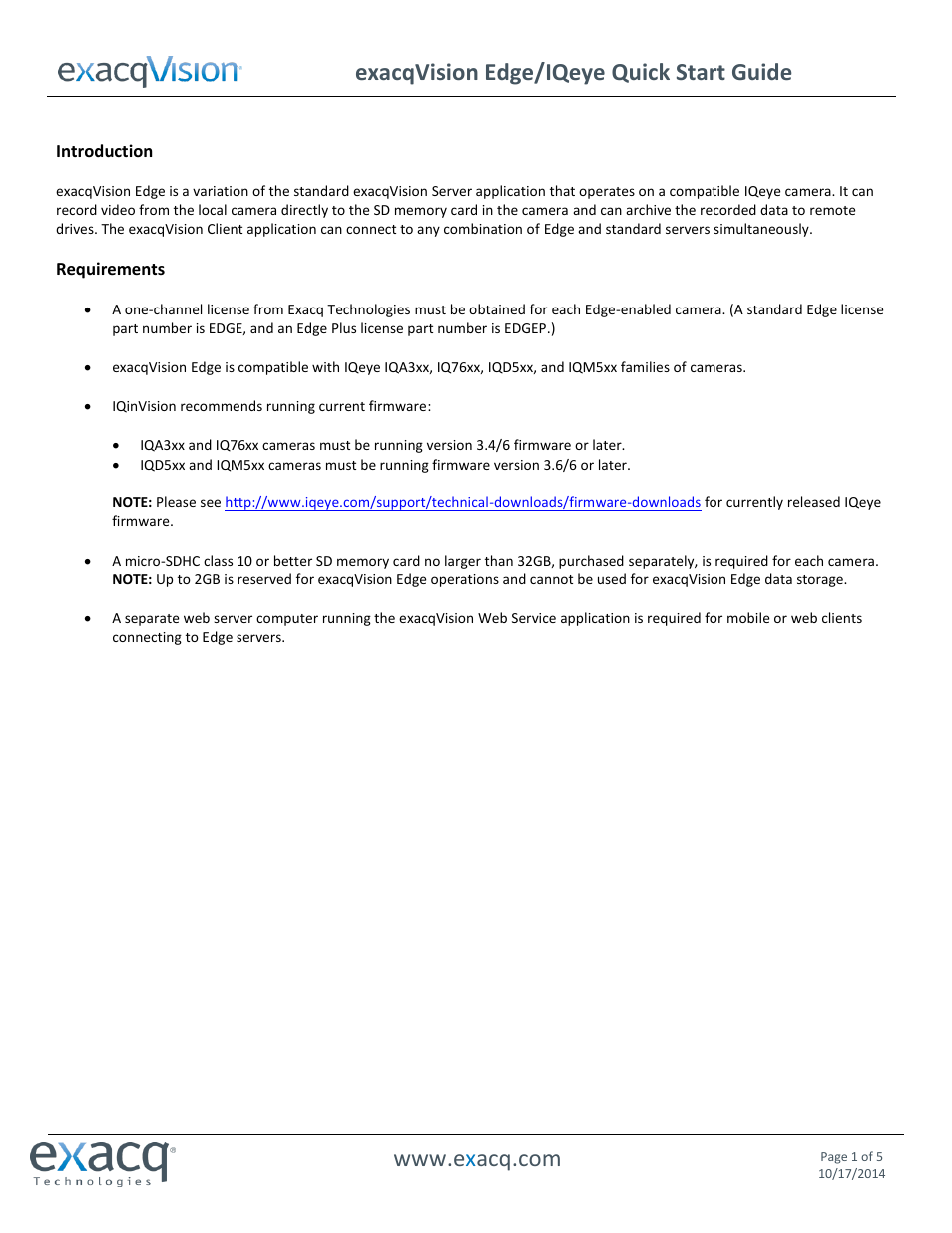 exacqVision

exacqVision Edge/IQeye Quick Start Guide

Introduction

exacqVision Edge is a variation of the standard exacqVision Server application that operates on a compatible IQeye camera. It can record video from the local camera directly to the SD memory card in the camera and can archive the recorded data to remote drives. The exacqVision Client application can connect to any combination of Edge and standard servers simultaneously.

Requirements

• A one-channel license from Exacq Technologies must be obtained for each Edge-enabled camera. (A standard Edge license part number is EDGE, and an Edge Plus license part number is EDGEP.)

• exacqVision Edge is compatible with IQeye IQA3xx, IQ76xx, IQD5xx, and IQM5xx families of cameras.

• IQinVision recommends running current firmware:

• IQA3xx and IQ76xx cameras must be running version 3.4/6 firmware or later.
• IQD5xx and IQM5xx cameras must be running firmware version 3.6/6 or later.

NOTE: Please see http://www.iqeye.com/support/technical-downloads/firmware-downloads for currently released IQeye firmware.

• A micro-SDHC class 10 or better SD memory card no larger than 32GB, purchased separately, is required for each camera. NOTE: Up to 2GB is reserved for exacqVision Edge operations and cannot be used for exacqVision Edge data storage.

• A separate web server computer running the exacqVision Web Service application is required for mobile or web clients connecting to Edge servers.

exacq Technologies

www.exacq.com

Page 1 of 5
10/17/2014